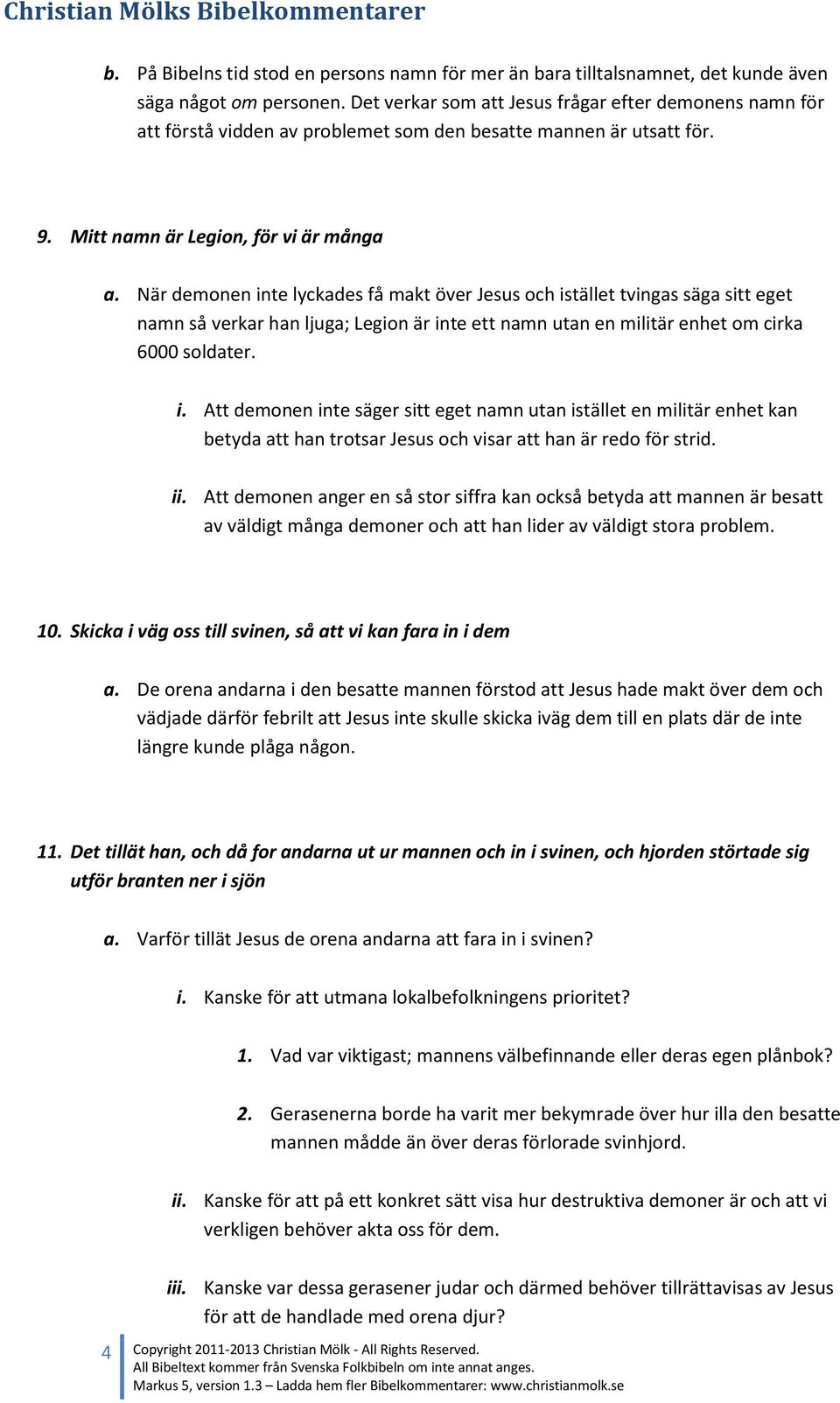 Christian Mölks Bibelkommentarer

b. På Bibelns tid stod en persons namn för mer än bara tilltalsnamnet, det kunde även säga något om personen. Det verkar som att Jesus frågar efter demonens namn för att förstå vidden av problemet som den besatte mannen är utsatt för.

9. Mitt namn är Legion, för vi är många

a. När demonen inte lyckades få makt över Jesus och istället tvingas säga sitt eget namn så verkar han ljuga; Legion är inte ett namn utan en militär enhet om cirka 6000 soldater.

i. Att demonen inte säger sitt eget namn utan istället en militär enhet kan betyda att han trotsar Jesus och visar att han är redo för strid.

ii. Att demonen anger en så stor siffra kan också betyda att mannen är besatt av väldigt många demoner och att han lider av väldigt stora problem.

10. Skicka i väg oss till svinen, så att vi kan fara in i dem

a. De orena andarna i den besatte mannen förstod att Jesus hade makt över dem och vädjade därför febrilt att Jesus inte skulle skicka iväg dem till en plats där de inte längre kunde plåga någon.

11. Det tillät han, och då for andarna ut ur mannen och in i svinen, och hjorden störtade sig utför branten ner i sjön

a. Varför tillät Jesus de orena andarna att fara in i svinen?

i. Kanske för att utmana lokalbefolkningens prioritet?

1. Vad var viktigast; mannens välbefinnande eller deras egen plånbok?

2. Gerasenerna borde ha varit mer bekymrade över hur illa den besatte mannen mådde än över deras förlorade svinhjord.

ii. Kanske för att på ett konkret sätt visa hur destruktiva demoner är och att vi verkligen behöver akta oss för dem.

iii. Kanske var dessa gerasener judar och därmed behöver tillrättavisas av Jesus för att de handlade med orena djur?

4 Copyright 2011-2013 Christian Mölk - All Rights Reserved.
All Bibeltext kommer från Svenska Folkbibeln om inte annat anges.
Markus 5, version 1.3 – Ladda hem fler Bibelkommentarer: www.christianmolk.se